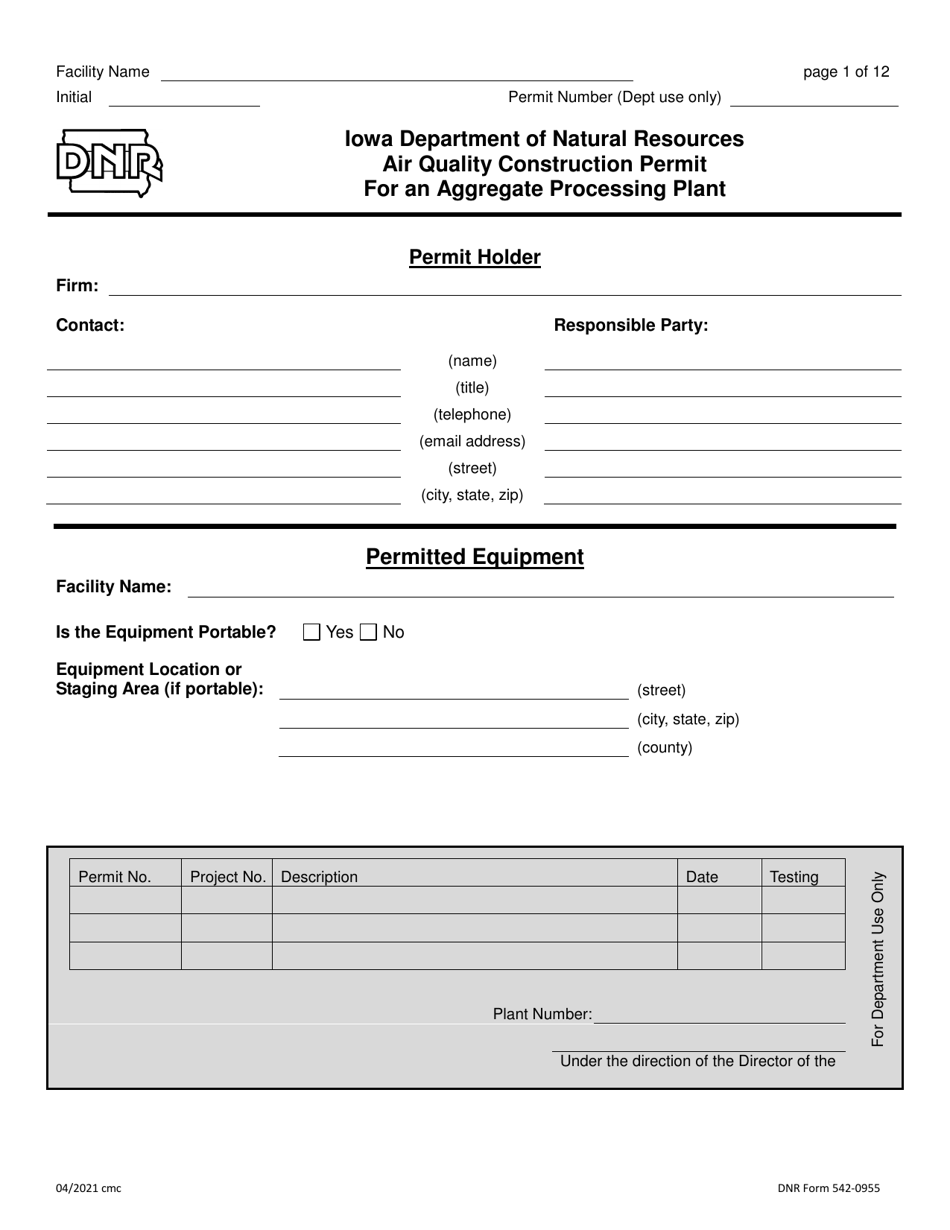 Facility Name ____ page 1 of 12
Initial ____ Permit Number (Dept use only) ____

DNR

Iowa Department of Natural Resources
Air Quality Construction Permit
For an Aggregate Processing Plant

Permit Holder

Firm: ____

Contact:

Responsible Party:

____ (name) ____
____ (title) ____
____ (telephone) ____
____ (email address) ____
____ (street) ____
____ (city, state, zip) ____

Permitted Equipment

Facility Name: ____

Is the Equipment Portable? ☐ Yes ☐ No

Equipment Location or
Staging Area (if portable): ____ (street)
____ (city, state, zip)
____ (county)

| Permit No. | Project No. | Description | Date | Testing |
|---|---|---|---|---|
| | | | | |
| | | | | |
| | | | | |

Plant Number: ____

____
Under the direction of the Director of the

For Department Use Only

04/2021 cmc

DNR Form 542-0955